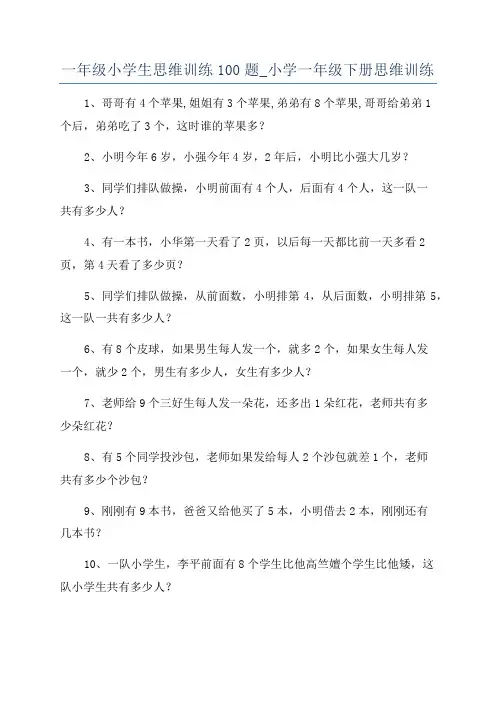 一年级小学生思维训练100题_小学一年级下册思维训练

1、哥哥有4个苹果,姐姐有3个苹果,弟弟有8个苹果,哥哥给弟弟1个后，弟弟吃了3个，这时谁的苹果多？

2、小明今年6岁，小强今年4岁，2年后，小明比小强大几岁？

3、同学们排队做操，小明前面有4个人，后面有4个人，这一队一共有多少人？

4、有一本书，小华第一天看了2页，以后每一天都比前一天多看2页，第4天看了多少页？

5、同学们排队做操，从前面数，小明排第4，从后面数，小明排第5，这一队一共有多少人？

6、有8个皮球，如果男生每人发一个，就多2个，如果女生每人发一个，就少2个，男生有多少人，女生有多少人？

7、老师给9个三好生每人发一朵花，还多出1朵红花，老师共有多少朵红花？

8、有5个同学投沙包，老师如果发给每人2个沙包就差1个，老师共有多少个沙包？

9、刚刚有9本书，爸爸又给他买了5本，小明借去2本，刚刚还有几本书？

10、一队小学生，李平前面有8个学生比他高竺嬗个学生比他矮，这队小学生共有多少人？